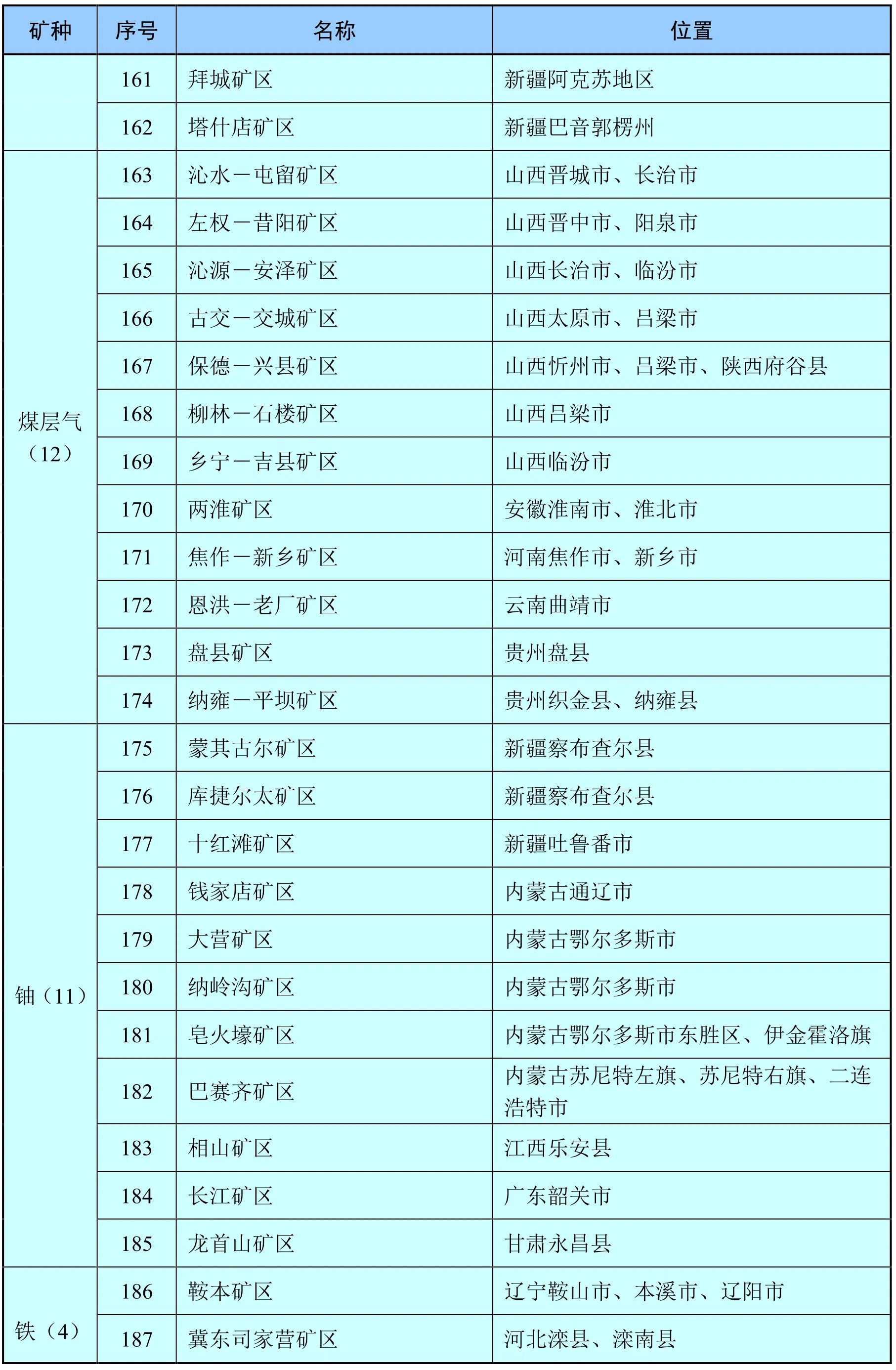 | 矿种 | 序号 | 名称 | 位置 |
|---|---|---|---|
|  | 161 | 拜城矿区 | 新疆阿克苏地区 |
|  | 162 | 塔什店矿区 | 新疆巴音郭楞州 |
| 煤层气（12） | 163 | 沁水－屯留矿区 | 山西晋城市、长治市 |
|  | 164 | 左权－昔阳矿区 | 山西晋中市、阳泉市 |
|  | 165 | 沁源－安泽矿区 | 山西长治市、临汾市 |
|  | 166 | 古交－交城矿区 | 山西太原市、吕梁市 |
|  | 167 | 保德－兴县矿区 | 山西忻州市、吕梁市、陕西府谷县 |
|  | 168 | 柳林－石楼矿区 | 山西吕梁市 |
|  | 169 | 乡宁－吉县矿区 | 山西临汾市 |
|  | 170 | 两淮矿区 | 安徽淮南市、淮北市 |
|  | 171 | 焦作－新乡矿区 | 河南焦作市、新乡市 |
|  | 172 | 恩洪－老厂矿区 | 云南曲靖市 |
|  | 173 | 盘县矿区 | 贵州盘县 |
|  | 174 | 纳雍－平坝矿区 | 贵州织金县、纳雍县 |
| 铀（11） | 175 | 蒙其古尔矿区 | 新疆察布查尔县 |
|  | 176 | 库捷尔太矿区 | 新疆察布查尔县 |
|  | 177 | 十红滩矿区 | 新疆吐鲁番市 |
|  | 178 | 钱家店矿区 | 内蒙古通辽市 |
|  | 179 | 大营矿区 | 内蒙古鄂尔多斯市 |
|  | 180 | 纳岭沟矿区 | 内蒙古鄂尔多斯市 |
|  | 181 | 皂火壕矿区 | 内蒙古鄂尔多斯市东胜区、伊金霍洛旗 |
|  | 182 | 巴赛齐矿区 | 内蒙古苏尼特左旗、苏尼特右旗、二连浩特市 |
|  | 183 | 相山矿区 | 江西乐安县 |
|  | 184 | 长江矿区 | 广东韶关市 |
|  | 185 | 龙首山矿区 | 甘肃永昌县 |
| 铁（4） | 186 | 鞍本矿区 | 辽宁鞍山市、本溪市、辽阳市 |
|  | 187 | 冀东司家营矿区 | 河北滦县、滦南县 |